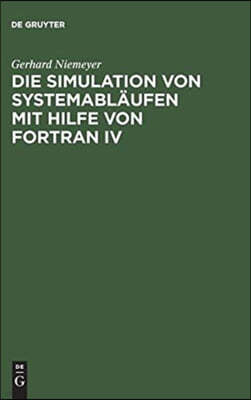 DE GRUYTER

Gerhard Niemeyer

DIE SIMULATION VON SYSTEMABLÄUFEN MIT HILFE VON FORTRAN IV

DE
G